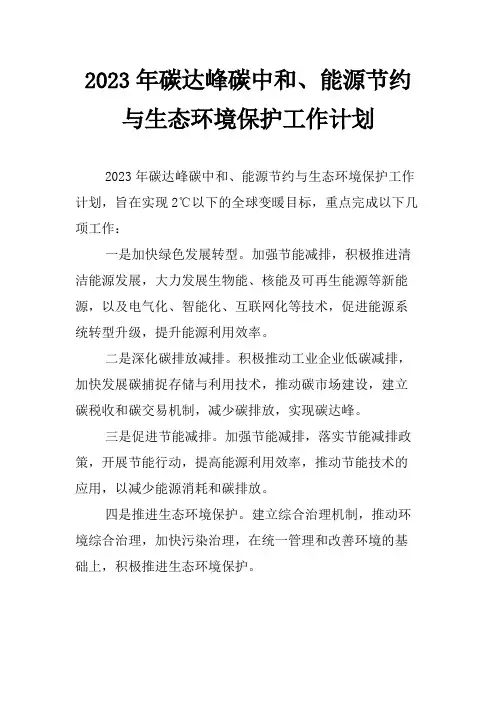 2023年碳达峰碳中和、能源节约与生态环境保护工作计划

2023年碳达峰碳中和、能源节约与生态环境保护工作计划，旨在实现2℃以下的全球变暖目标，重点完成以下几项工作：

一是加快绿色发展转型。加强节能减排，积极推进清洁能源发展，大力发展生物能、核能及可再生能源等新能源，以及电气化、智能化、互联网化等技术，促进能源系统转型升级，提升能源利用效率。

二是深化碳排放减排。积极推动工业企业低碳减排，加快发展碳捕捉存储与利用技术，推动碳市场建设，建立碳税收和碳交易机制，减少碳排放，实现碳达峰。

三是促进节能减排。加强节能减排，落实节能减排政策，开展节能行动，提高能源利用效率，推动节能技术的应用，以减少能源消耗和碳排放。

四是推进生态环境保护。建立综合治理机制，推动环境综合治理，加快污染治理，在统一管理和改善环境的基础上，积极推进生态环境保护。